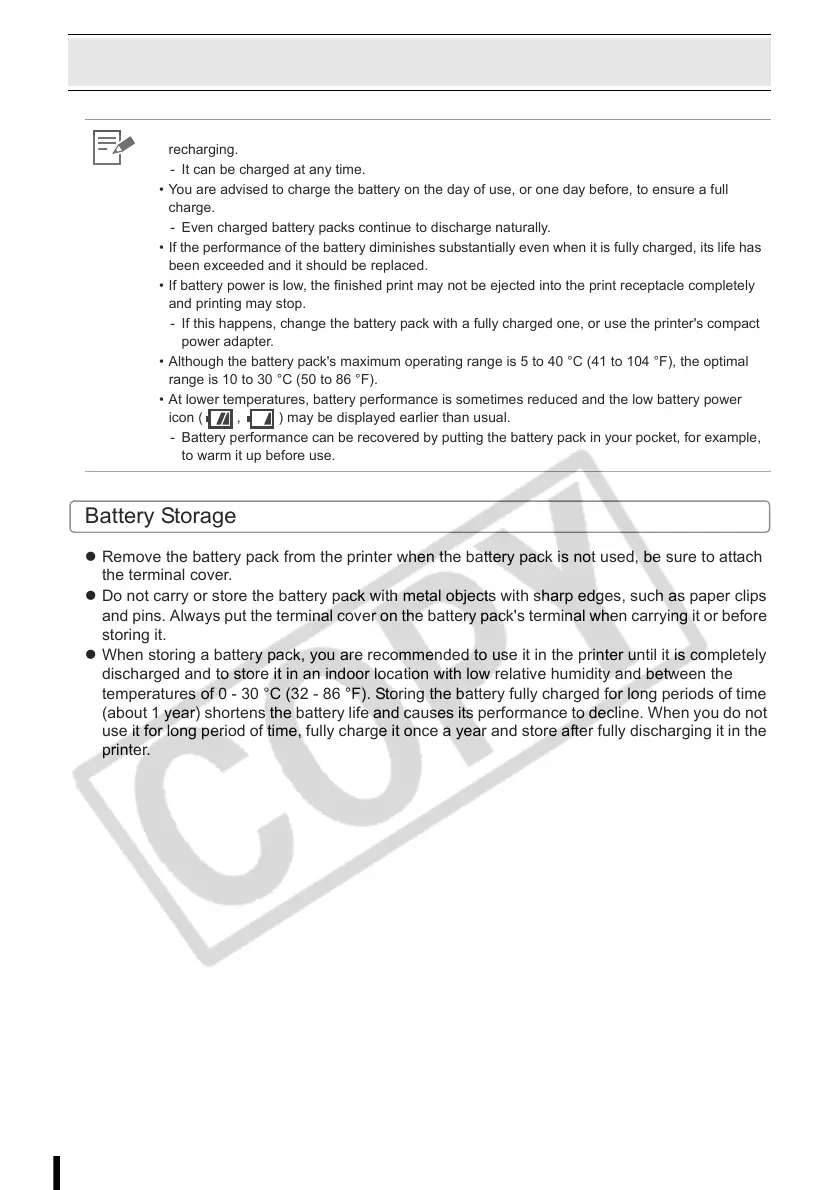 recharging.
- It can be charged at any time.
• You are advised to charge the battery on the day of use, or one day before, to ensure a full charge.
- Even charged battery packs continue to discharge naturally.
• If the performance of the battery diminishes substantially even when it is fully charged, its life has been exceeded and it should be replaced.
• If battery power is low, the finished print may not be ejected into the print receptacle completely and printing may stop.
- If this happens, change the battery pack with a fully charged one, or use the printer's compact power adapter.
• Although the battery pack's maximum operating range is 5 to 40 °C (41 to 104 °F), the optimal range is 10 to 30 °C (50 to 86 °F).
• At lower temperatures, battery performance is sometimes reduced and the low battery power icon ( , ) may be displayed earlier than usual.
- Battery performance can be recovered by putting the battery pack in your pocket, for example, to warm it up before use.

Battery Storage

● Remove the battery pack from the printer when the battery pack is not used, be sure to attach the terminal cover.
● Do not carry or store the battery pack with metal objects with sharp edges, such as paper clips and pins. Always put the terminal cover on the battery pack's terminal when carrying it or before storing it.
● When storing a battery pack, you are recommended to use it in the printer until it is completely discharged and to store it in an indoor location with low relative humidity and between the temperatures of 0 - 30 °C (32 - 86 °F). Storing the battery fully charged for long periods of time (about 1 year) shortens the battery life and causes its performance to decline. When you do not use it for long period of time, fully charge it once a year and store after fully discharging it in the printer.

COPY